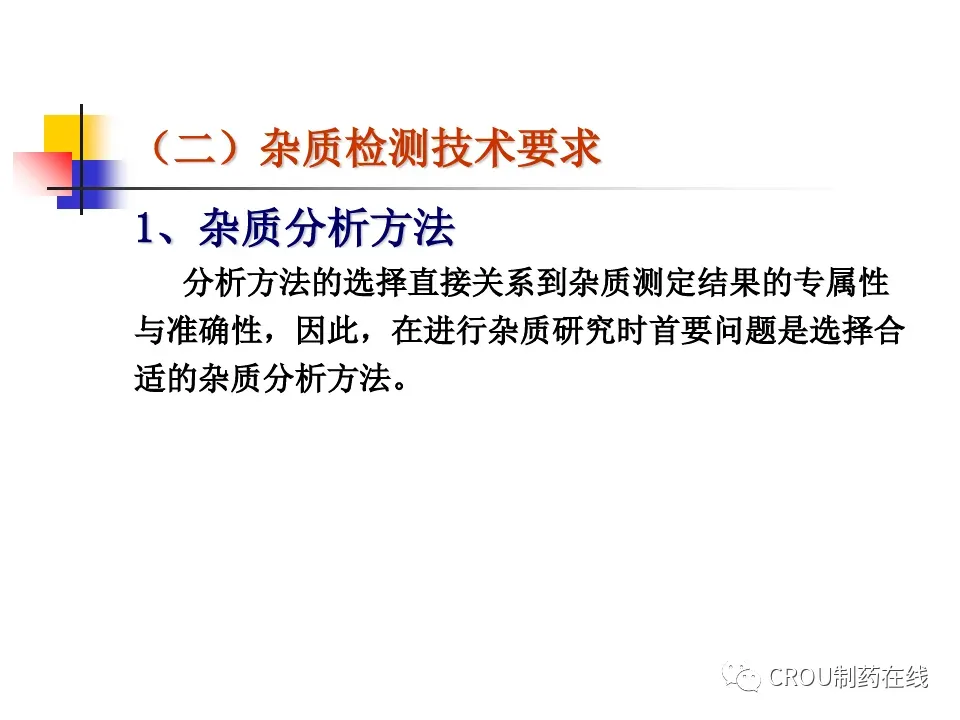 （二）杂质检测技术要求

1、杂质分析方法

分析方法的选择直接关系到杂质测定结果的专属性与准确性，因此，在进行杂质研究时首要问题是选择合适的杂质分析方法。

CROU制药在线